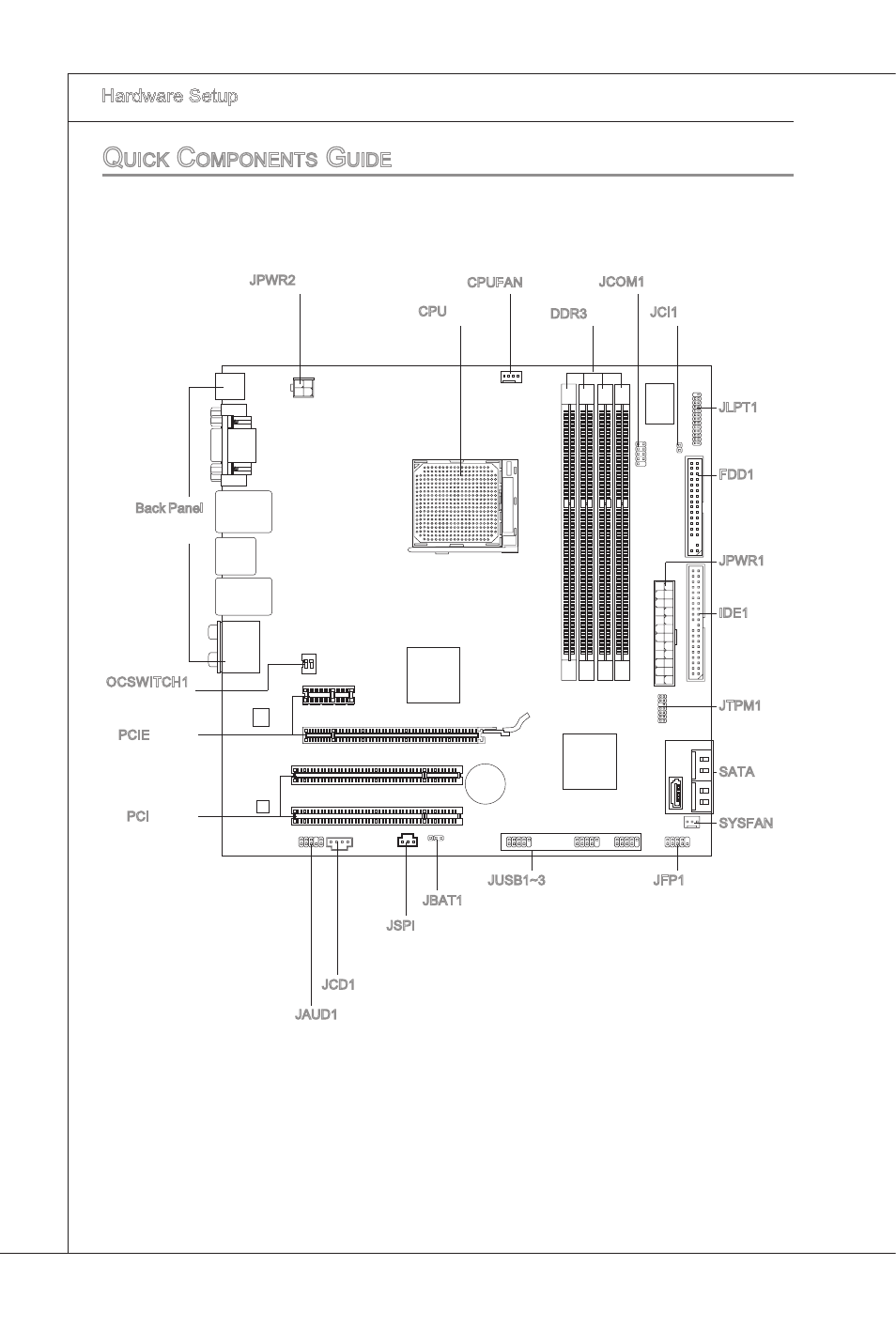 Hardware Setup

Quick Components Guide

JPWR2
CPUFAN
JCOM1
CPU
DDR3
JCI1
JLPT1
FDD1
Back Panel
JPWR1
IDE1
OCSWITCH1
JTPM1
PCIE
SATA
PCI
SYSFAN
JUSB1~3
JFP1
JBAT1
JSPI
JCD1
JAUD1